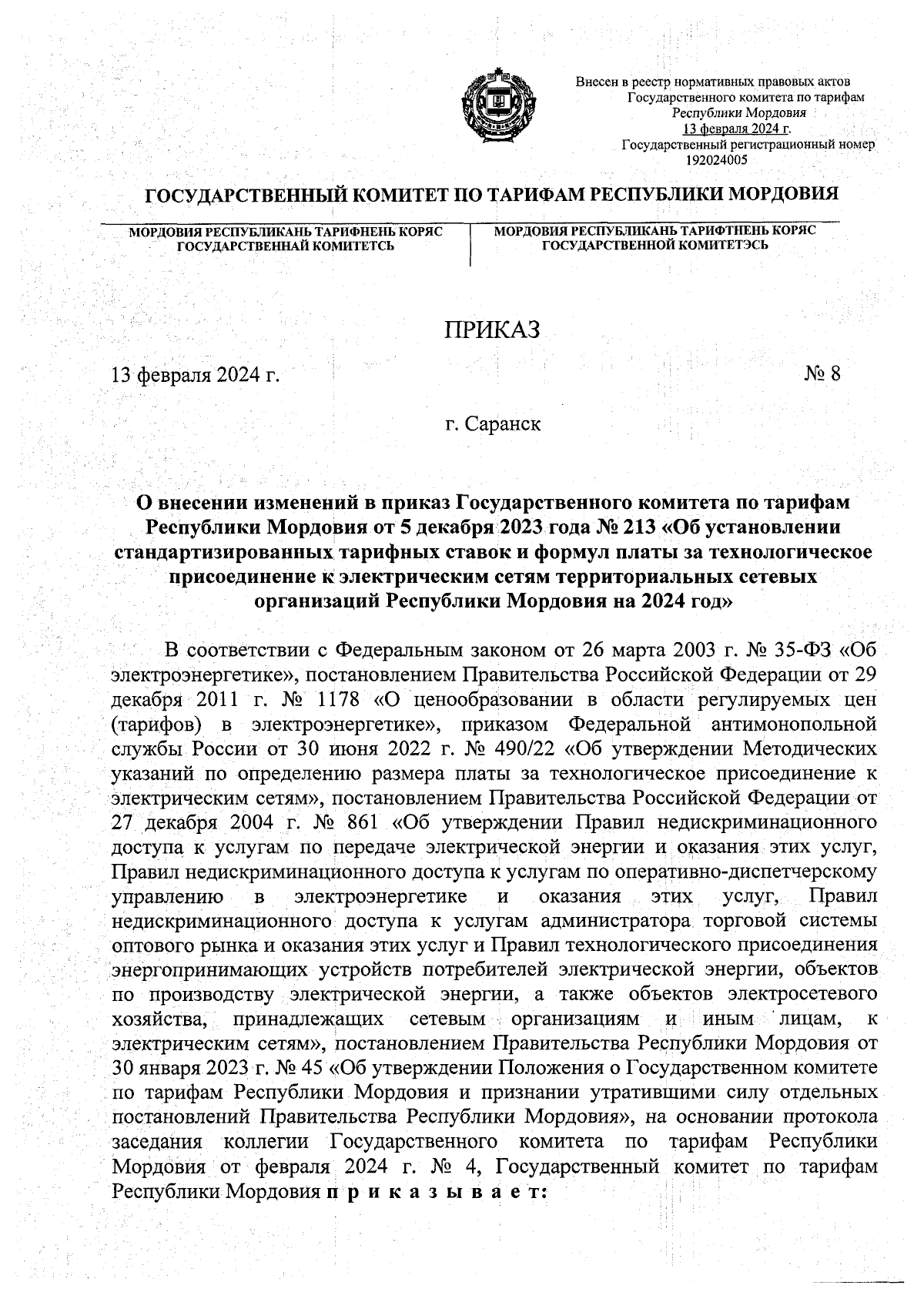 Внесен в реестр нормативных правовых актов
Государственного комитета по тарифам
Республики Мордовия
13 февраля 2024 г.
Государственный регистрационный номер
192024005

ГОСУДАРСТВЕННЫЙ КОМИТЕТ ПО ТАРИФАМ РЕСПУБЛИКИ МОРДОВИЯ

МОРДОВИЯ РЕСПУБЛИКАНЬ ТАРИФНЕНЬ КОРЯС ГОСУДАРСТВЕННАЙ КОМИТЕТСЬ

МОРДОВИЯ РЕСПУБЛИКАНЬ ТАРИФТНЕНЬ КОРЯС ГОСУДАРСТВЕННОЙ КОМИТЕТЭСЬ

ПРИКАЗ

13 февраля 2024 г.

№ 8

г. Саранск

О внесении изменений в приказ Государственного комитета по тарифам Республики Мордовия от 5 декабря 2023 года № 213 «Об установлении стандартизированных тарифных ставок и формул платы за технологическое присоединение к электрическим сетям территориальных сетевых организаций Республики Мордовия на 2024 год»

В соответствии с Федеральным законом от 26 марта 2003 г. № 35-ФЗ «Об электроэнергетике», постановлением Правительства Российской Федерации от 29 декабря 2011 г. № 1178 «О ценообразовании в области регулируемых цен (тарифов) в электроэнергетике», приказом Федеральной антимонопольной службы России от 30 июня 2022 г. № 490/22 «Об утверждении Методических указаний по определению размера платы за технологическое присоединение к электрическим сетям», постановлением Правительства Российской Федерации от 27 декабря 2004 г. № 861 «Об утверждении Правил недискриминационного доступа к услугам по передаче электрической энергии и оказания этих услуг, Правил недискриминационного доступа к услугам по оперативно-диспетчерскому управлению в электроэнергетике и оказания этих услуг, Правил недискриминационного доступа к услугам администратора торговой системы оптового рынка и оказания этих услуг и Правил технологического присоединения энергопринимающих устройств потребителей электрической энергии, объектов по производству электрической энергии, а также объектов электросетевого хозяйства, принадлежащих сетевым организациям и иным лицам, к электрическим сетям», постановлением Правительства Республики Мордовия от 30 января 2023 г. № 45 «Об утверждении Положения о Государственном комитете по тарифам Республики Мордовия и признании утратившими силу отдельных постановлений Правительства Республики Мордовия», на основании протокола заседания коллегии Государственного комитета по тарифам Республики Мордовия от февраля 2024 г. № 4, Государственный комитет по тарифам Республики Мордовия п р и к а з ы в а е т: